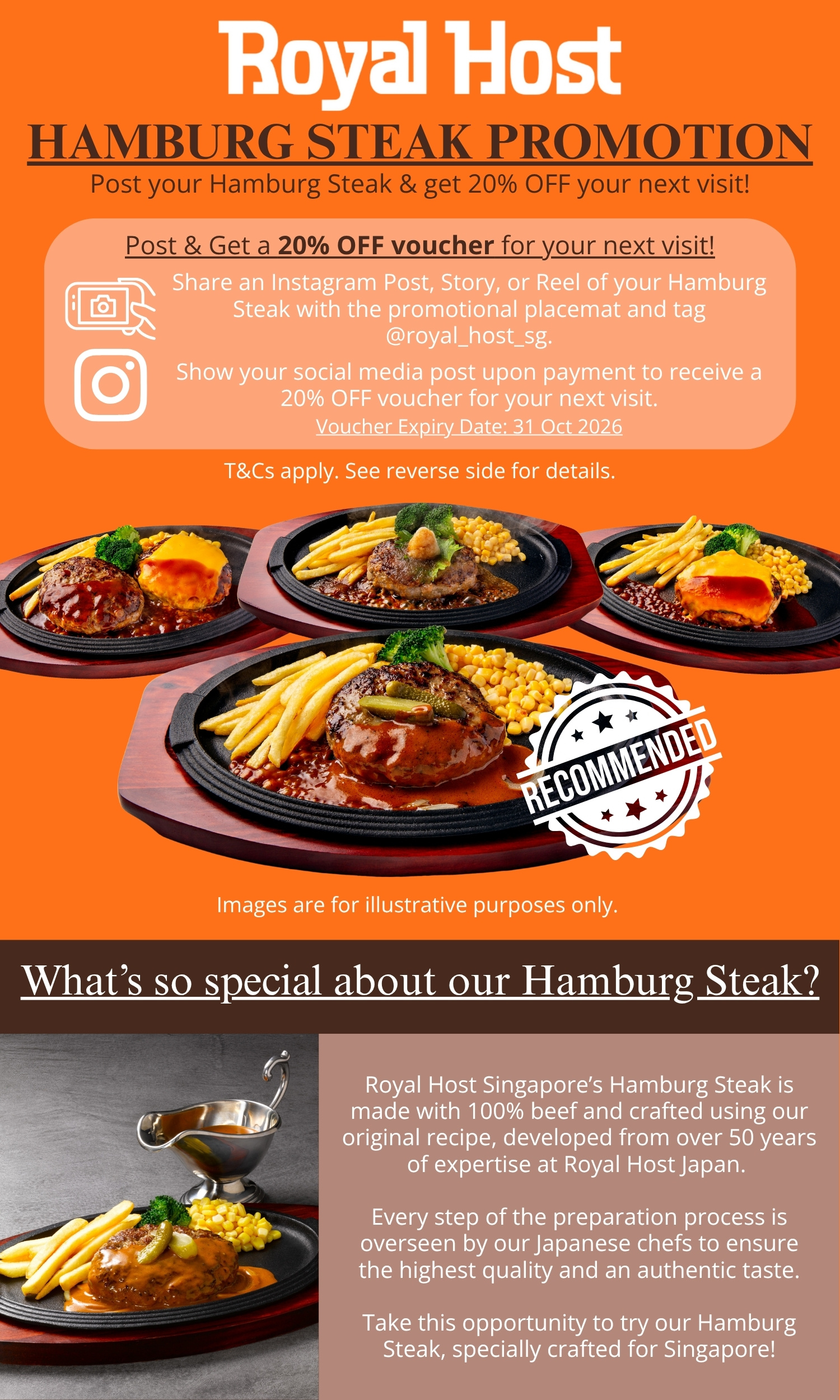 Royal Host

HAMBURG STEAK PROMOTION

Post your Hamburg Steak & get 20% OFF your next visit!

Post & Get a 20% OFF voucher for your next visit!

Share an Instagram Post, Story, or Reel of your Hamburg Steak with the promotional placemat and tag @royal_host_sg.

Show your social media post upon payment to receive a 20% OFF voucher for your next visit.

Voucher Expiry Date: 31 Oct 2026

T&Cs apply. See reverse side for details.

RECOMMENDED

Images are for illustrative purposes only.

What's so special about our Hamburg Steak?

Royal Host Singapore's Hamburg Steak is made with 100% beef and crafted using our original recipe, developed from over 50 years of expertise at Royal Host Japan.

Every step of the preparation process is overseen by our Japanese chefs to ensure the highest quality and an authentic taste.

Take this opportunity to try our Hamburg Steak, specially crafted for Singapore!